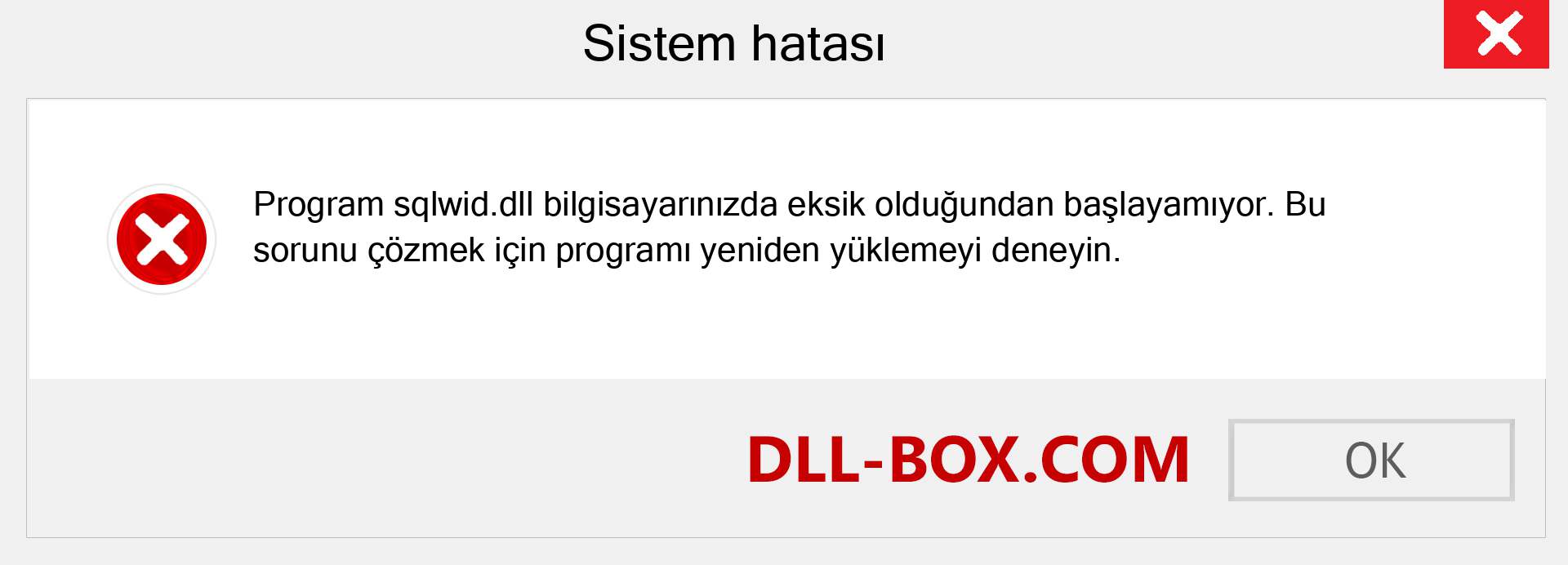 Sistem hatası

Program sqlwid.dll bilgisayarınızda eksik olduğundan başlayamıyor. Bu sorunu çözmek için programı yeniden yüklemeyi deneyin.

DLL-BOX.COM

OK